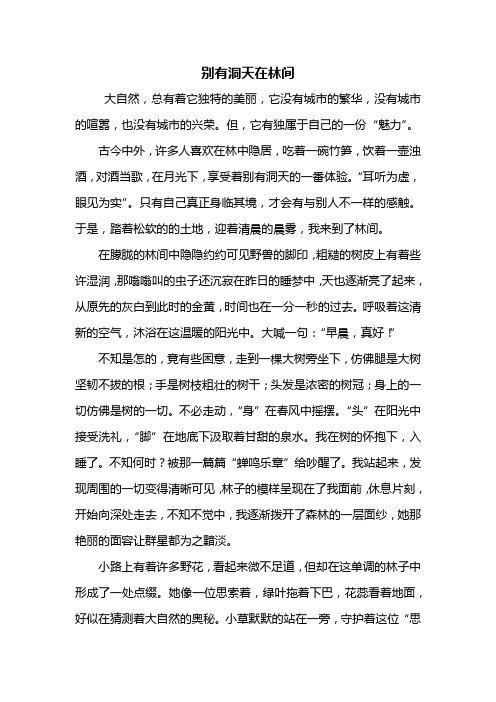 别有洞天在林间

大自然，总有着它独特的美丽，它没有城市的繁华，没有城市的喧嚣，也没有城市的兴荣。但，它有独属于自己的一份“魅力”。

古今中外，许多人喜欢在林中隐居，吃着一碗竹笋，饮着一壶浊酒，对酒当歌，在月光下，享受着别有洞天的一番体验。“耳听为虚，眼见为实”。只有自己真正身临其境，才会有与别人不一样的感触。于是，踏着松软的土地，迎着清晨的晨雾，我来到了林间。

在朦胧的林间中隐隐约约可见野兽的脚印，粗糙的树皮上有着些许湿润，那嗡嗡叫的虫子还沉寂在昨日的睡梦中，天也逐渐亮了起来，从原先的灰白到此时的金黄，时间也在一分一秒的过去。呼吸着这清新的空气，沐浴在这温暖的阳光中。大喊一句：“早晨，真好！”

不知是怎的，竟有些困意，走到一棵大树旁坐下，仿佛腿是大树坚韧不拔的根；手是树枝粗壮的树干；头发是浓密的树冠；身上的一切仿佛是树的一切。不必走动，“身”在春风中摇摆。“头”在阳光中接受洗礼，“脚”在地底下汲取着甘甜的泉水。我在树的怀抱下，入睡了。不知何时？被那一篇篇“蝉鸣乐章”给吵醒了。我站起来，发现周围的一切变得清晰可见，林子的模样呈现在了我面前，休息片刻，开始向深处走去，不知不觉中，我逐渐拨开了森林的一层面纱，她那艳丽的面容让群星都为之黯淡。

小路上有着许多野花，看起来微不足道，但却在这单调的林子中形成了一处点缀。她像一位思索着，绿叶拖着下巴，花蕊看着地面，好似在猜测着大自然的奥秘。小草默默的站在一旁，守护着这位“思